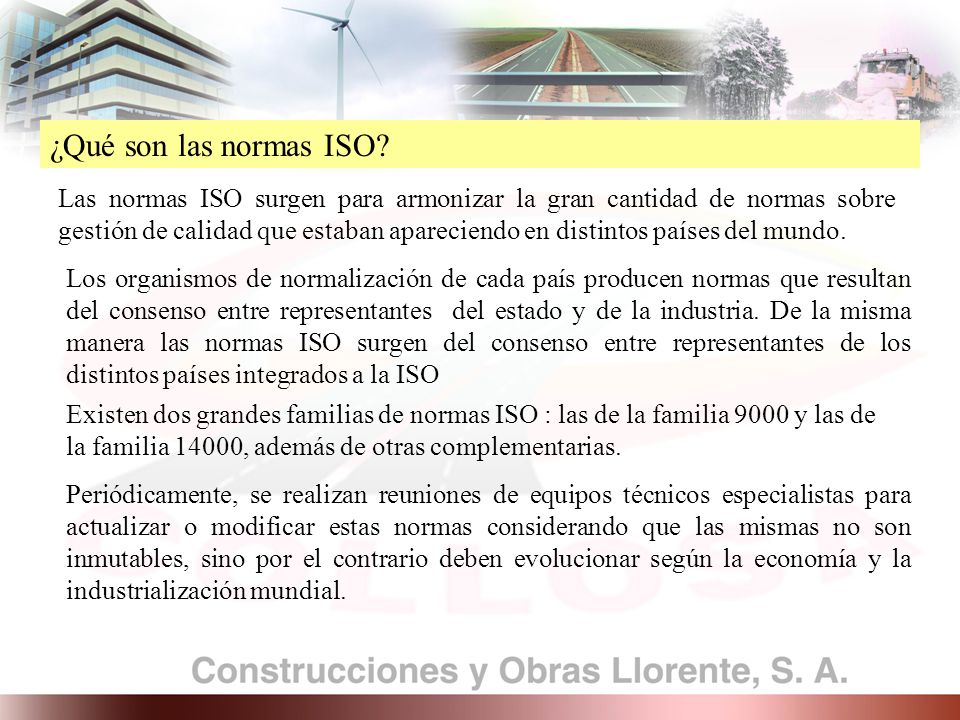 ¿Qué son las normas ISO?

Las normas ISO surgen para armonizar la gran cantidad de normas sobre gestión de calidad que estaban apareciendo en distintos países del mundo.

Los organismos de normalización de cada país producen normas que resultan del consenso entre representantes del estado y de la industria. De la misma manera las normas ISO surgen del consenso entre representantes de los distintos países integrados a la ISO

Existen dos grandes familias de normas ISO : las de la familia 9000 y las de la familia 14000, además de otras complementarias.

Periódicamente, se realizan reuniones de equipos técnicos especialistas para actualizar o modificar estas normas considerando que las mismas no son inmutables, sino por el contrario deben evolucionar según la economía y la industrialización mundial.

Construcciones y Obras Llorente, S. A.